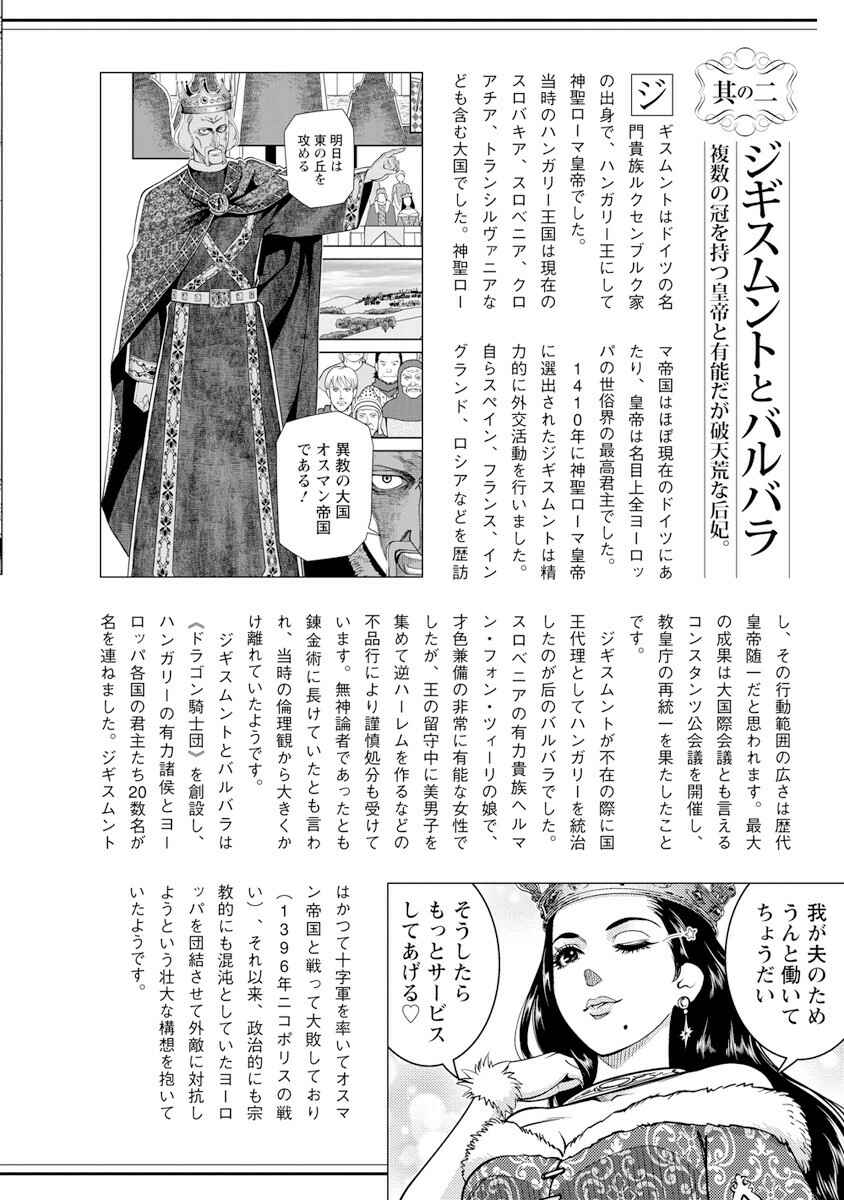 其の二

ジギスムントとバルバラ

複数の冠を持つ皇帝と有能だが破天荒な后妃。

ジギスムントはドイツの名門貴族ルクセンブルク家の出身で、ハンガリー王にして神聖ローマ皇帝でした。

当時のハンガリー王国は現在のスロバキア、スロベニア、クロアチア、トランシルヴァニアなども含む大国でした。神聖ローマ帝国はほぼ現在のドイツにあたり、皇帝は名目上全ヨーロッパの世俗界の最高君主でした。

1410年に神聖ローマ皇帝に選出されたジギスムントは精力的に外交活動を行いました。自らスペイン、フランス、イングランド、ロシアなどを歴訪し、その行動範囲の広さは歴代皇帝随一だと思われます。最大の成果は大国際会議とも言えるコンスタンツ公会議を開催し、教皇庁の再統一を果たしたことです。

ジギスムントが不在の際に国王代理としてハンガリーを統治したのが后のバルバラでした。スロベニアの有力貴族ヘルマン・フォン・ツィーリの娘で、才色兼備の非常に有能な女性でしたが、王の留守中に美男子を集めて逆ハーレムを作るなどの不品行により謹慎処分も受けています。無神論者であったとも錬金術に長けていたとも言われ、当時の倫理観から大きくかけ離れていたようです。

ジギスムントとバルバラは《ドラゴン騎士団》を創設し、ハンガリーの有力諸侯とヨーロッパ各国の君主たち20数名が名を連ねました。ジギスムントはかつて十字軍を率いてオスマン帝国と戦って大敗しており(1396年ニコポリスの戦い)、それ以来、政治的にも宗教的にも混沌としていたヨーロッパを団結させて外敵に対抗しようという壮大な構想を抱いていたようです。

明日は東の丘を攻める

異教の大国オスマン帝国である!

我が夫のためうんと働いてちょうだい

そうしたらもっとサービスしてあげる♡